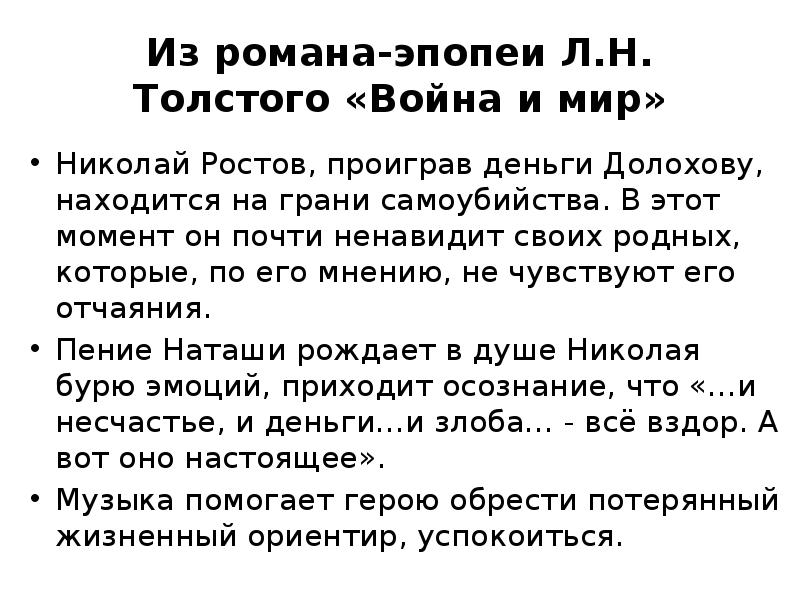 Из романа-эпопеи Л.Н. Толстого «Война и мир»

• Николай Ростов, проиграв деньги Долохову, находится на грани самоубийства. В этот момент он почти ненавидит своих родных, которые, по его мнению, не чувствуют его отчаяния.
• Пение Наташи рождает в душе Николая бурю эмоций, приходит осознание, что «...и несчастье, и деньги...и злоба... - всё вздор. А вот оно настоящее».
• Музыка помогает герою обрести потерянный жизненный ориентир, успокоиться.